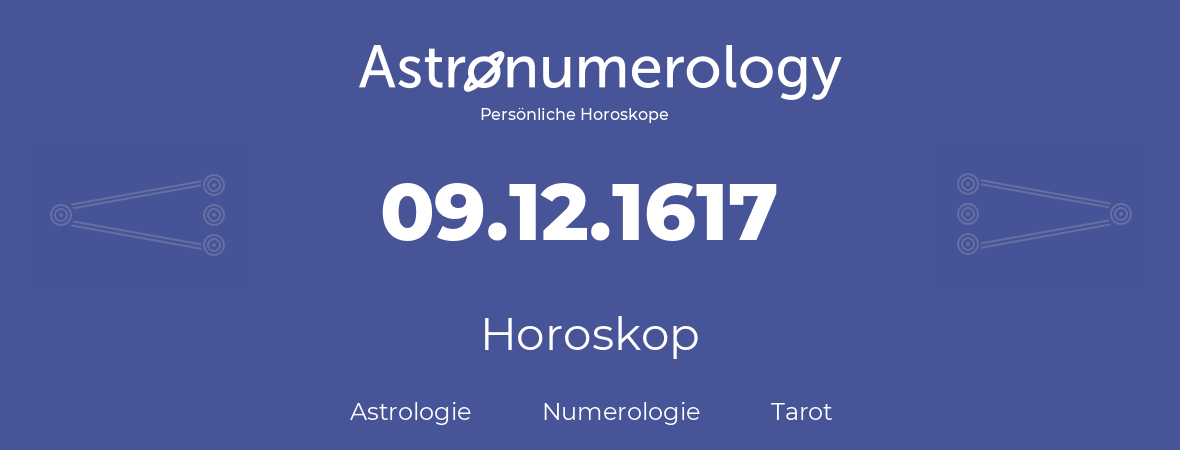 Astronumerology
Persönliche Horoskope

09.12.1617

Horoskop

Astrologie Numerologie Tarot